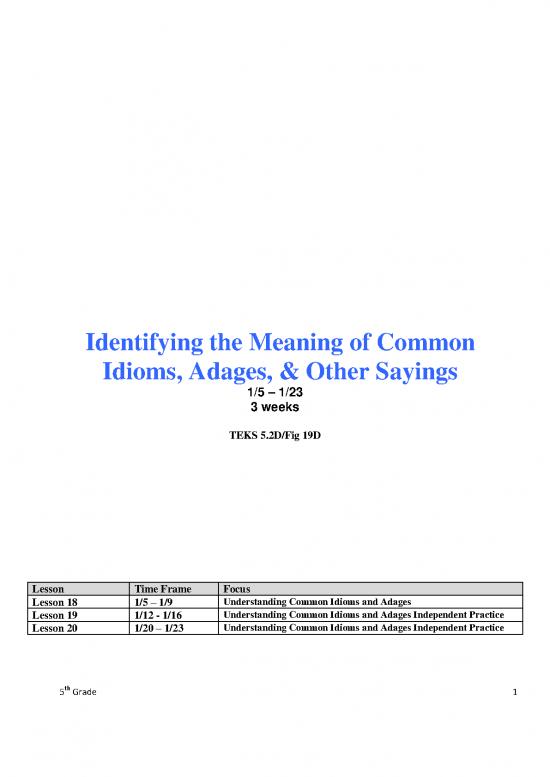 Identifying the Meaning of Common Idioms, Adages, & Other Sayings

1/5 – 1/23
3 weeks

TEKS 5.2D/Fig 19D

| Lesson | Time Frame | Focus |
|---|---|---|
| Lesson 18 | 1/5 – 1/9 | Understanding Common Idioms and Adages |
| Lesson 19 | 1/12 - 1/16 | Understanding Common Idioms and Adages Independent Practice |
| Lesson 20 | 1/20 – 1/23 | Understanding Common Idioms and Adages Independent Practice |

5$^{th}$ Grade

1